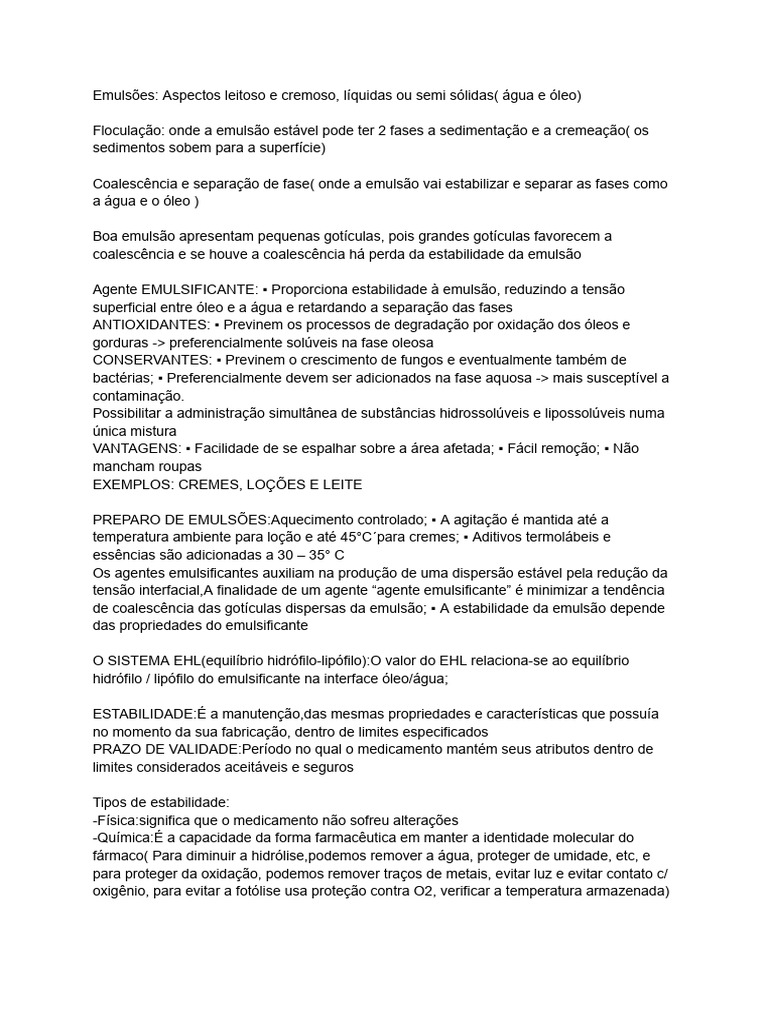 Emulsões: Aspectos leitoso e cremoso, líquidas ou semi sólidas( água e óleo)

Floculação: onde a emulsão estável pode ter 2 fases a sedimentação e a cremeação( os sedimentos sobem para a superfície)

Coalescência e separação de fase( onde a emulsão vai estabilizar e separar as fases como a água e o óleo )

Boa emulsão apresentam pequenas gotículas, pois grandes gotículas favorecem a coalescência e se houve a coalescência há perda da estabilidade da emulsão

Agente EMULSIFICANTE: ▪ Proporciona estabilidade à emulsão, reduzindo a tensão superficial entre óleo e a água e retardando a separação das fases
ANTIOXIDANTES: ▪ Previnem os processos de degradação por oxidação dos óleos e gorduras -> preferencialmente solúveis na fase oleosa
CONSERVANTES: ▪ Previnem o crescimento de fungos e eventualmente também de bactérias; ▪ Preferencialmente devem ser adicionados na fase aquosa -> mais susceptível a contaminação.
Possibilitar a administração simultânea de substâncias hidrossolúveis e lipossolúveis numa única mistura
VANTAGENS: ▪ Facilidade de se espalhar sobre a área afetada; ▪ Fácil remoção; ▪ Não mancham roupas
EXEMPLOS: CREMES, LOÇÕES E LEITE

PREPARO DE EMULSÕES:Aquecimento controlado; ▪ A agitação é mantida até a temperatura ambiente para loção e até 45°C´para cremes; ▪ Aditivos termolábeis e essências são adicionadas a 30 – 35° C
Os agentes emulsificantes auxiliam na produção de uma dispersão estável pela redução da tensão interfacial,A finalidade de um agente “agente emulsificante” é minimizar a tendência de coalescência das gotículas dispersas da emulsão; ▪ A estabilidade da emulsão depende das propriedades do emulsificante

O SISTEMA EHL(equilíbrio hidrófilo-lipófilo):O valor do EHL relaciona-se ao equilíbrio hidrófilo / lipófilo do emulsificante na interface óleo/água;

ESTABILIDADE:É a manutenção,das mesmas propriedades e características que possuía no momento da sua fabricação, dentro de limites especificados
PRAZO DE VALIDADE:Período no qual o medicamento mantém seus atributos dentro de limites considerados aceitáveis e seguros

Tipos de estabilidade:
-Física:significa que o medicamento não sofreu alterações
-Química:É a capacidade da forma farmacêutica em manter a identidade molecular do fármaco( Para diminuir a hidrólise,podemos remover a água, proteger de umidade, etc, e para proteger da oxidação, podemos remover traços de metais, evitar luz e evitar contato c/ oxigênio, para evitar a fotólise usa proteção contra O2, verificar a temperatura armazenada)